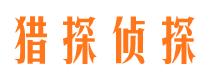 猎探侦探